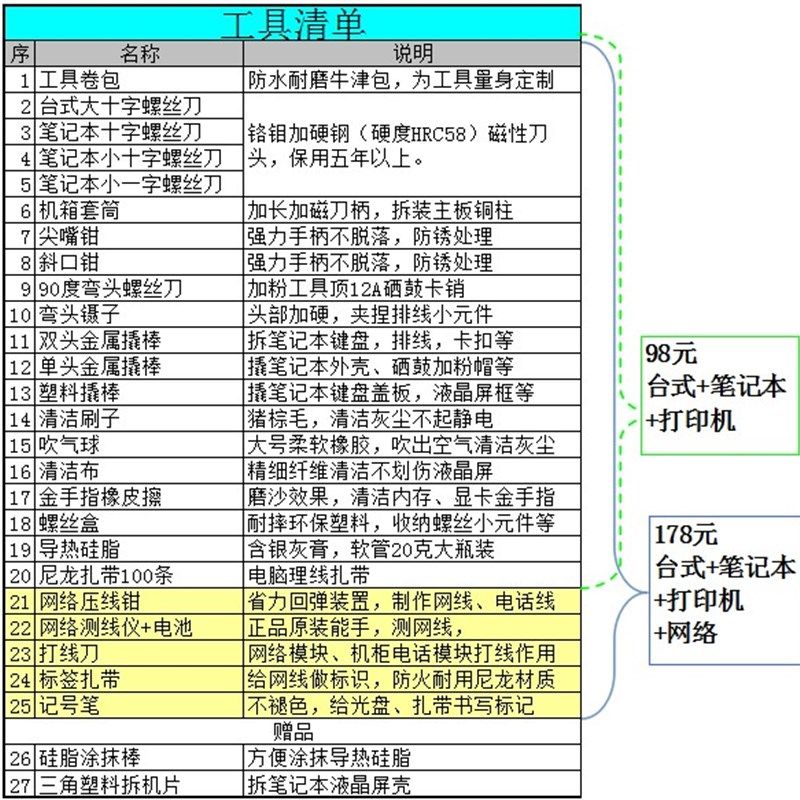 工具清单

| 序 | 名称 | 说明 |
|---|---|---|
| 1 | 工具卷包 | 防水耐磨牛津包，为工具量身定制 |
| 2 | 台式大十字螺丝刀 | 铬钼加硬钢（硬度HRC58）磁性刀头，保用五年以上。 |
| 3 | 笔记本十字螺丝刀 | |
| 4 | 笔记本小十字螺丝刀 | |
| 5 | 笔记本小一字螺丝刀 | |
| 6 | 机箱套筒 | 加长加磁刀柄，拆装主板铜柱 |
| 7 | 尖嘴钳 | 强力手柄不脱落，防锈处理 |
| 8 | 斜口钳 | 强力手柄不脱落，防锈处理 |
| 9 | 90度弯头螺丝刀 | 加粉工具顶12A硒鼓卡销 |
| 10 | 弯头镊子 | 头部加硬，夹捏排线小元件 |
| 11 | 双头金属撬棒 | 拆笔记本键盘，排线，卡扣等 |
| 12 | 单头金属撬棒 | 撬笔记本外壳、硒鼓加粉帽等 |
| 13 | 塑料撬棒 | 撬笔记本键盘盖板，液晶屏框等 |
| 14 | 清洁刷子 | 猪棕毛，清洁灰尘不起静电 |
| 15 | 吹气球 | 大号柔软橡胶，吹出空气清洁灰尘 |
| 16 | 清洁布 | 精细纤维清洁不划伤液晶屏 |
| 17 | 金手指橡皮擦 | 磨沙效果，清洁内存、显卡金手指 |
| 18 | 螺丝盒 | 耐摔环保塑料，收纳螺丝小元件等 |
| 19 | 导热硅脂 | 含银灰膏，软管20克大瓶装 |
| 20 | 尼龙扎带100条 | 电脑理线扎带 |
| 21 | 网络压线钳 | 省力回弹装置，制作网线、电话线 |
| 22 | 网络测线仪+电池 | 正品原装能手，测网线， |
| 23 | 打线刀 | 网络模块、机柜电话模块打线作用 |
| 24 | 标签扎带 | 给网线做标识，防火耐用尼龙材质 |
| 25 | 记号笔 | 不褪色，给光盘、扎带书写标记 |
| | 赠品 | |
| 26 | 硅脂涂抹棒 | 方便涂抹导热硅脂 |
| 27 | 三角塑料拆机片 | 拆笔记本液晶屏壳 |

98元
台式+笔记本
+打印机

178元
台式+笔记本
+打印机
+网络